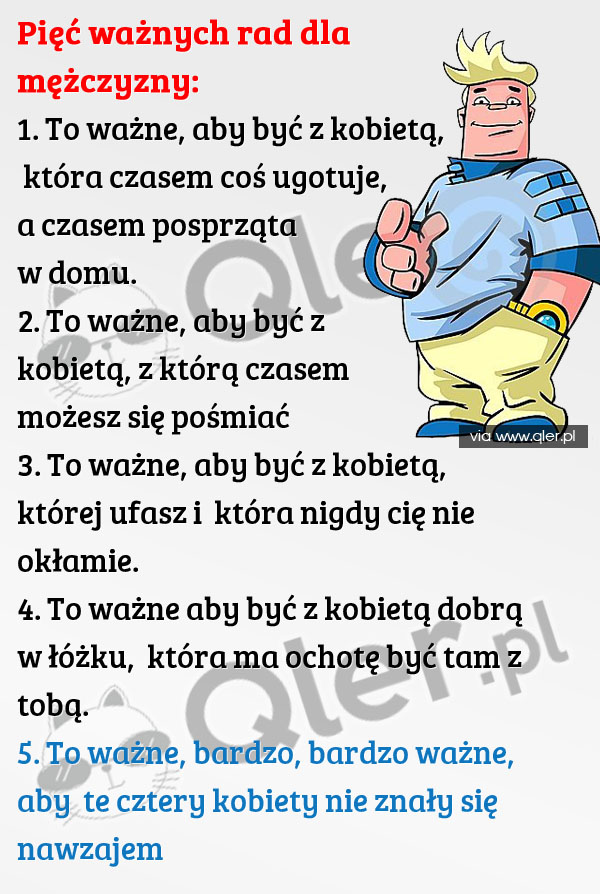 Pięć ważnych rad dla mężczyzny:

1. To ważne, aby być z kobietą, która czasem coś ugotuje, a czasem posprząta w domu.

2. To ważne, aby być z kobietą, z którą czasem możesz się pośmiać

3. To ważne, aby być z kobietą, której ufasz i która nigdy cię nie okłamie.

4. To ważne aby być z kobietą dobrą w łóżku, która ma ochotę być tam z tobą.

5. To ważne, bardzo, bardzo ważne, aby te cztery kobiety nie znały się nawzajem

via www.qler.pl

Qler.pl